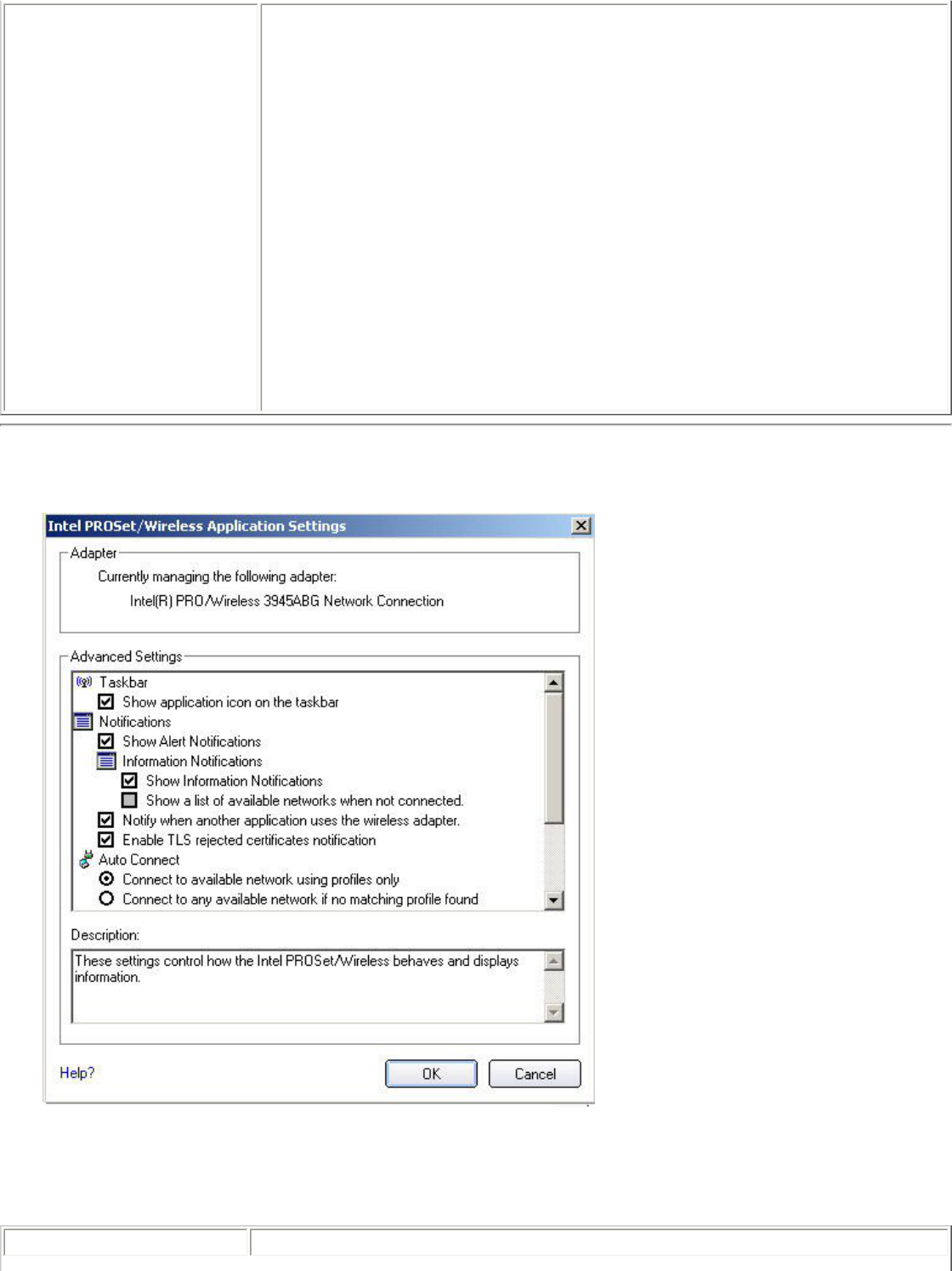 Intel PROSet/Wireless Application Settings

Adapter
Currently managing the following adapter:
Intel(R) PRO/Wireless 3945ABG Network Connection

Advanced Settings
Taskbar
Show application icon on the taskbar
Notifications
Show Alert Notifications
Information Notifications
Show Information Notifications
Show a list of available networks when not connected.
Notify when another application uses the wireless adapter.
Enable TLS rejected certificates notification
Auto Connect
Connect to available network using profiles only
Connect to any available network if no matching profile found

Description:
These settings control how the Intel PROSet/Wireless behaves and displays information.

Help?
OK
Cancel